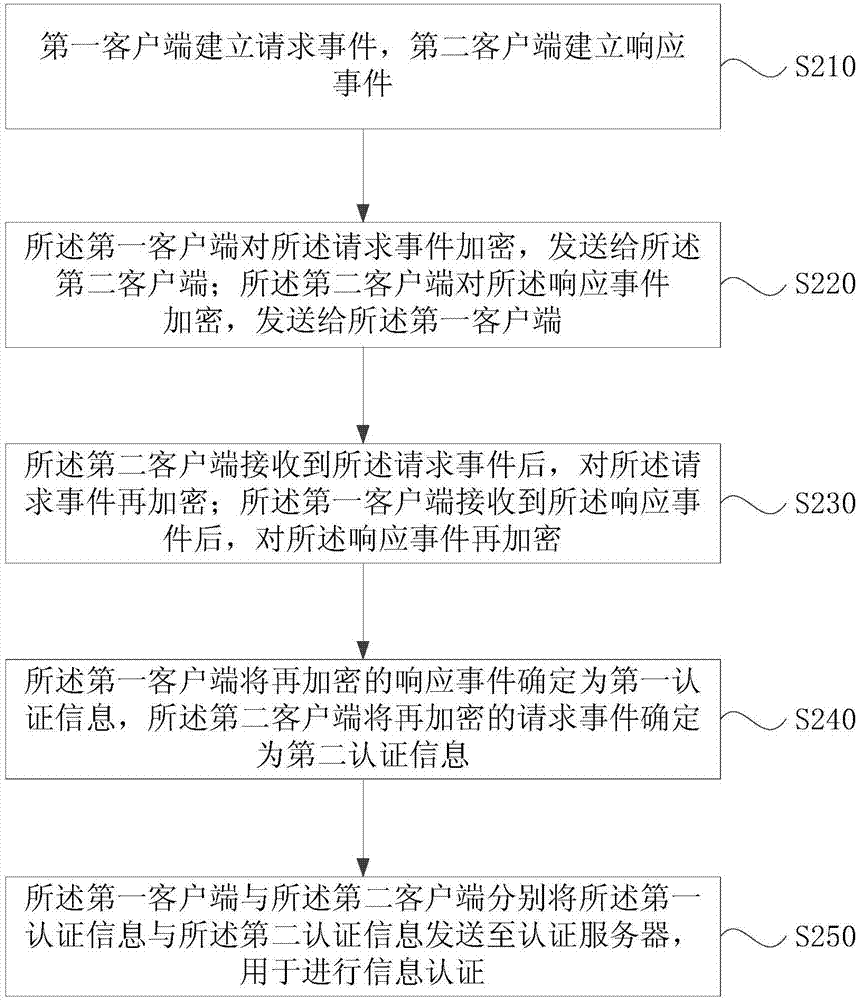 第一客户端建立请求事件，第二客户端建立响应事件

S210

所述第一客户端对所述请求事件加密，发送给所述第二客户端；所述第二客户端对所述响应事件加密，发送给所述第一客户端

S220

所述第二客户端接收到所述请求事件后，对所述请求事件再加密；所述第一客户端接收到所述响应事件后，对所述响应事件再加密

S230

所述第一客户端将再加密的响应事件确定为第一认证信息，所述第二客户端将再加密的请求事件确定为第二认证信息

S240

所述第一客户端与所述第二客户端分别将所述第一认证信息与所述第二认证信息发送至认证服务器，用于进行信息认证

S250